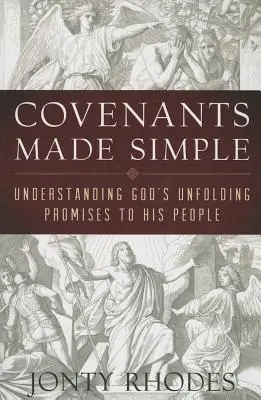 COVENANTS MADE SIMPLE

UNDERSTANDING GOD'S UNFOLDING PROMISES TO HIS PEOPLE

JONTY RHODES